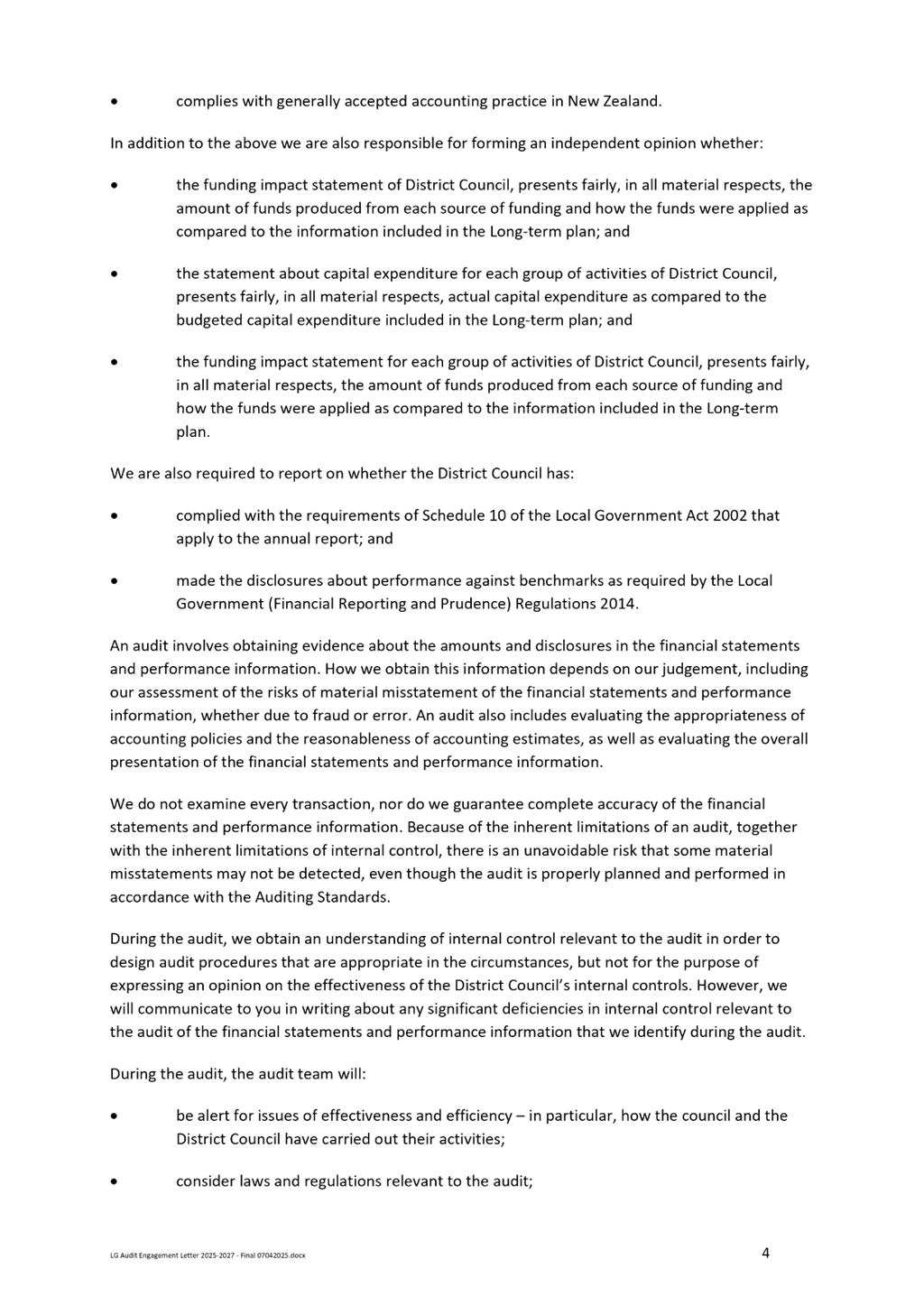 • complies with generally accepted accounting practice in New Zealand.

In addition to the above we are also responsible for forming an independent opinion whether:

• the funding impact statement of District Council, presents fairly, in all material respects, the amount of funds produced from each source of funding and how the funds were applied as compared to the information included in the Long-term plan; and

• the statement about capital expenditure for each group of activities of District Council, presents fairly, in all material respects, actual capital expenditure as compared to the budgeted capital expenditure included in the Long-term plan; and

• the funding impact statement for each group of activities of District Council, presents fairly, in all material respects, the amount of funds produced from each source of funding and how the funds were applied as compared to the information included in the Long-term plan.

We are also required to report on whether the District Council has:

• complied with the requirements of Schedule 10 of the Local Government Act 2002 that apply to the annual report; and

• made the disclosures about performance against benchmarks as required by the Local Government (Financial Reporting and Prudence) Regulations 2014.

An audit involves obtaining evidence about the amounts and disclosures in the financial statements and performance information. How we obtain this information depends on our judgement, including our assessment of the risks of material misstatement of the financial statements and performance information, whether due to fraud or error. An audit also includes evaluating the appropriateness of accounting policies and the reasonableness of accounting estimates, as well as evaluating the overall presentation of the financial statements and performance information.

We do not examine every transaction, nor do we guarantee complete accuracy of the financial statements and performance information. Because of the inherent limitations of an audit, together with the inherent limitations of internal control, there is an unavoidable risk that some material misstatements may not be detected, even though the audit is properly planned and performed in accordance with the Auditing Standards.

During the audit, we obtain an understanding of internal control relevant to the audit in order to design audit procedures that are appropriate in the circumstances, but not for the purpose of expressing an opinion on the effectiveness of the District Council's internal controls. However, we will communicate to you in writing about any significant deficiencies in internal control relevant to the audit of the financial statements and performance information that we identify during the audit.

During the audit, the audit team will:

• be alert for issues of effectiveness and efficiency – in particular, how the council and the District Council have carried out their activities;

• consider laws and regulations relevant to the audit;

LG Audit Engagement Letter 2025-2027 - Final 07042025.docx 4